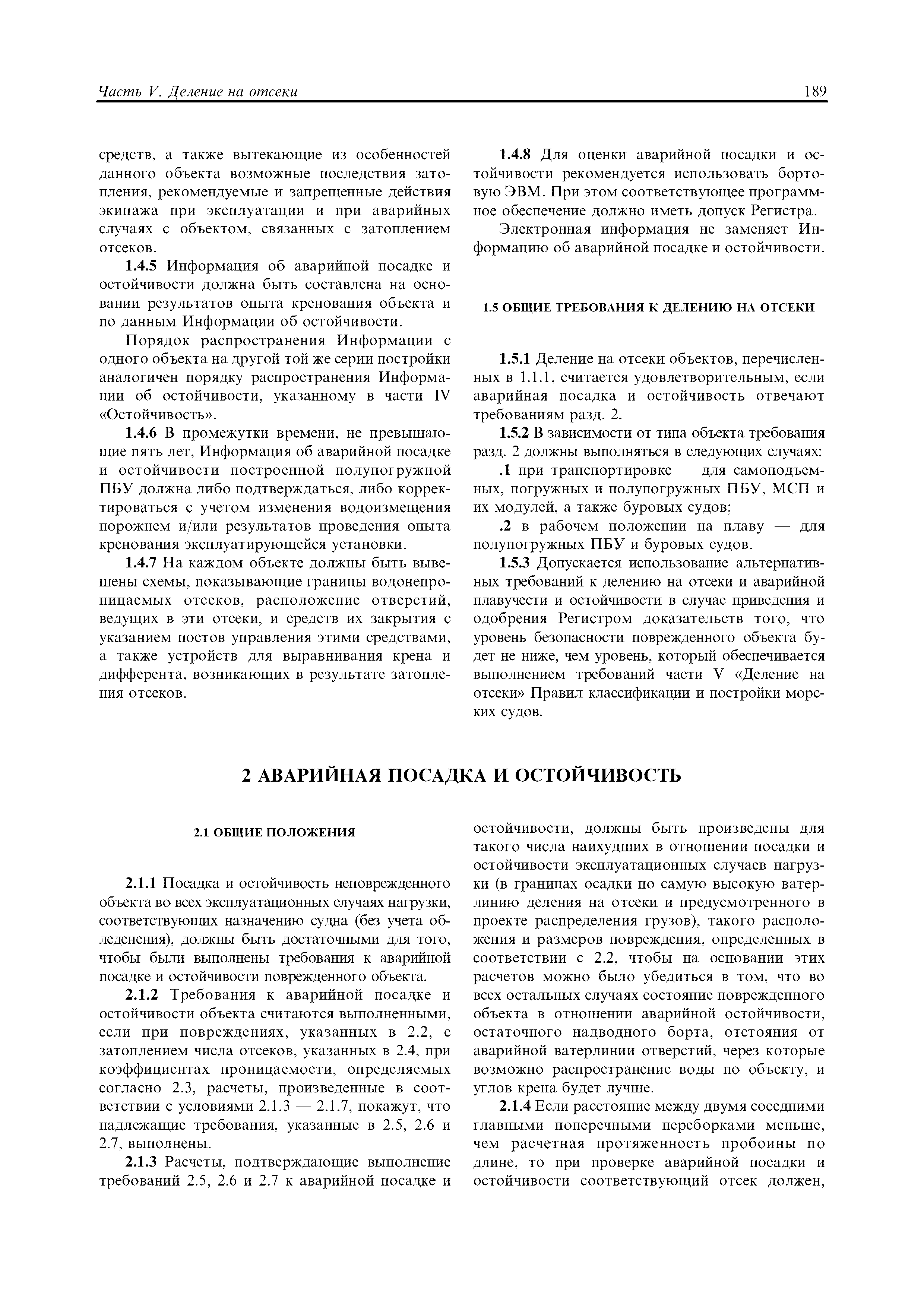 Часть V. Деление на отсеки

189

средств, а также вытекающие из особенностей данного объекта возможные последствия затопления, рекомендуемые и запрещенные действия экипажа при эксплуатации и при аварийных случаях с объектом, связанных с затоплением отсеков.

1.4.5 Информация об аварийной посадке и остойчивости должна быть составлена на основании результатов опыта кренования объекта и по данным Информации об остойчивости.

Порядок распространения Информации с одного объекта на другой той же серии постройки аналогичен порядку распространения Информации об остойчивости, указанному в части IV «Остойчивость».

1.4.6 В промежутки времени, не превышающие пять лет, Информация об аварийной посадке и остойчивости построенной полупогружной ПБУ должна либо подтверждаться, либо корректироваться с учетом изменения водоизмещения порожнем и/или результатов проведения опыта кренования эксплуатирующейся установки.

1.4.7 На каждом объекте должны быть вывешены схемы, показывающие границы водонепроницаемых отсеков, расположение отверстий, ведущих в эти отсеки, и средств их закрытия с указанием постов управления этими средствами, а также устройств для выравнивания крена и дифферента, возникающих в результате затопления отсеков.

1.4.8 Для оценки аварийной посадки и остойчивости рекомендуется использовать бортовую ЭВМ. При этом соответствующее программное обеспечение должно иметь допуск Регистра.

Электронная информация не заменяет Информацию об аварийной посадке и остойчивости.

1.5 ОБЩИЕ ТРЕБОВАНИЯ К ДЕЛЕНИЮ НА ОТСЕКИ

1.5.1 Деление на отсеки объектов, перечисленных в 1.1.1, считается удовлетворительным, если аварийная посадка и остойчивость отвечают требованиям разд. 2.

1.5.2 В зависимости от типа объекта требования разд. 2 должны выполняться в следующих случаях:

.1 при транспортировке — для самоподъемных, погружных и полупогружных ПБУ, МСП и их модулей, а также буровых судов;

.2 в рабочем положении на плаву — для полупогружных ПБУ и буровых судов.

1.5.3 Допускается использование альтернативных требований к делению на отсеки и аварийной плавучести и остойчивости в случае приведения и одобрения Регистром доказательств того, что уровень безопасности поврежденного объекта будет не ниже, чем уровень, который обеспечивается выполнением требований части V «Деление на отсеки» Правил классификации и постройки морских судов.

2 АВАРИЙНАЯ ПОСАДКА И ОСТОЙЧИВОСТЬ

2.1 ОБЩИЕ ПОЛОЖЕНИЯ

2.1.1 Посадка и остойчивость неповрежденного объекта во всех эксплуатационных случаях нагрузки, соответствующих назначению судна (без учета обледенения), должны быть достаточными для того, чтобы были выполнены требования к аварийной посадке и остойчивости поврежденного объекта.

2.1.2 Требования к аварийной посадке и остойчивости объекта считаются выполненными, если при повреждениях, указанных в 2.2, с затоплением числа отсеков, указанных в 2.4, при коэффициентах проницаемости, определяемых согласно 2.3, расчеты, произведенные в соответствии с условиями 2.1.3 — 2.1.7, покажут, что надлежащие требования, указанные в 2.5, 2.6 и 2.7, выполнены.

2.1.3 Расчеты, подтверждающие выполнение требований 2.5, 2.6 и 2.7 к аварийной посадке и остойчивости, должны быть произведены для такого числа наихудших в отношении посадки и остойчивости эксплуатационных случаев нагрузки (в границах осадки по самую высокую ватерлинию деления на отсеки и предусмотренного в проекте распределения грузов), такого расположения и размеров повреждения, определенных в соответствии с 2.2, чтобы на основании этих расчетов можно было убедиться в том, что во всех остальных случаях состояние поврежденного объекта в отношении аварийной остойчивости, остаточного надводного борта, отстояния от аварийной ватерлинии отверстий, через которые возможно распространение воды по объекту, и углов крена будет лучше.

2.1.4 Если расстояние между двумя соседними главными поперечными переборками меньше, чем расчетная протяженность пробоины по длине, то при проверке аварийной посадки и остойчивости соответствующий отсек должен,